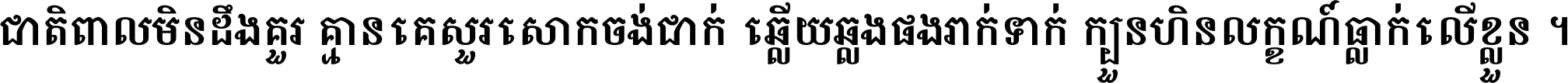 ជាតិពាលមិនដឹងគួរ គ្មានគេសួរសោកចង់ជាក់ ឆ្លើយឆ្លងផងរាក់ទាក់ ក្បួនហិនលក្ខណ៍ធ្លាក់លើខ្លួន ។